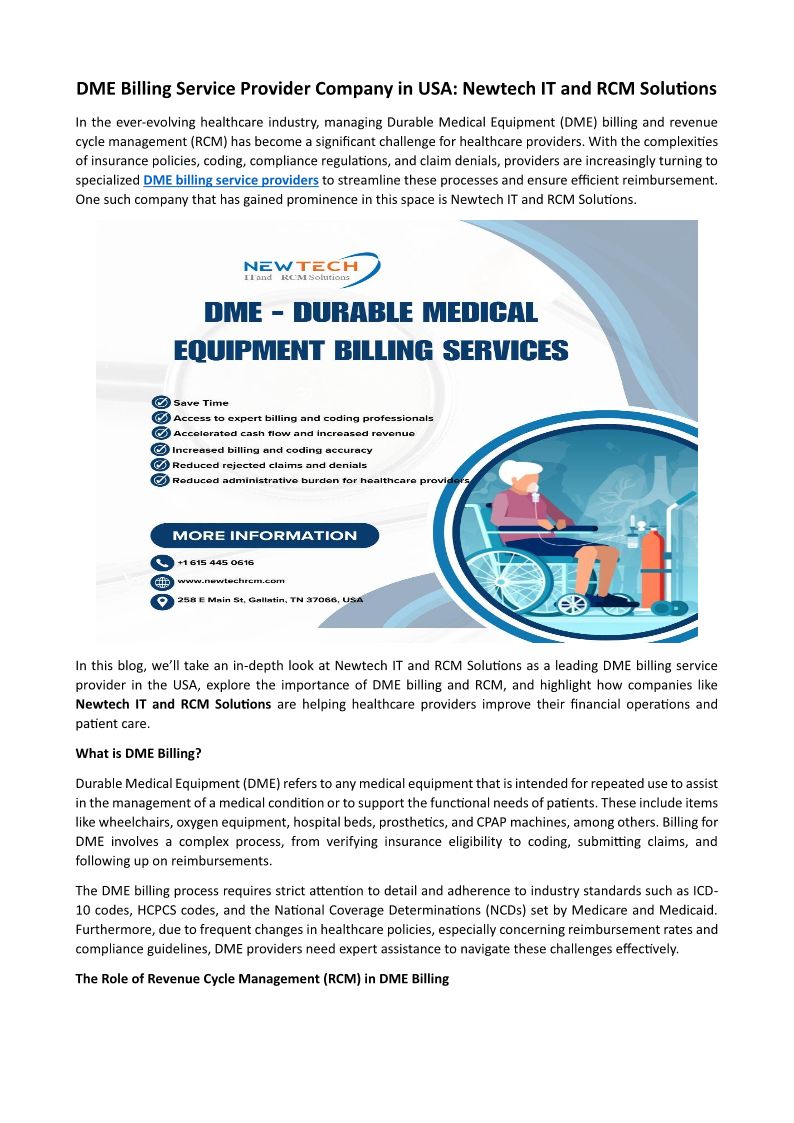 DME Billing Service Provider Company in USA: Newtech IT and RCM Solutions

In the ever-evolving healthcare industry, managing Durable Medical Equipment (DME) billing and revenue cycle management (RCM) has become a significant challenge for healthcare providers. With the complexities of insurance policies, coding, compliance regulations, and claim denials, providers are increasingly turning to specialized DME billing service providers to streamline these processes and ensure efficient reimbursement. One such company that has gained prominence in this space is Newtech IT and RCM Solutions.

NEWTECH
IT and RCM Solutions

DME - DURABLE MEDICAL EQUIPMENT BILLING SERVICES

Save Time
Access to expert billing and coding professionals
Accelerated cash flow and increased revenue
Increased billing and coding accuracy
Reduced rejected claims and denials
Reduced administrative burden for healthcare providers

MORE INFORMATION

+1 615 445 0616
www.newtechrcm.com
258 E Main St, Gallatin, TN 37066, USA

In this blog, we'll take an in-depth look at Newtech IT and RCM Solutions as a leading DME billing service provider in the USA, explore the importance of DME billing and RCM, and highlight how companies like Newtech IT and RCM Solutions are helping healthcare providers improve their financial operations and patient care.

What is DME Billing?

Durable Medical Equipment (DME) refers to any medical equipment that is intended for repeated use to assist in the management of a medical condition or to support the functional needs of patients. These include items like wheelchairs, oxygen equipment, hospital beds, prosthetics, and CPAP machines, among others. Billing for DME involves a complex process, from verifying insurance eligibility to coding, submitting claims, and following up on reimbursements.

The DME billing process requires strict attention to detail and adherence to industry standards such as ICD-10 codes, HCPCS codes, and the National Coverage Determinations (NCDs) set by Medicare and Medicaid. Furthermore, due to frequent changes in healthcare policies, especially concerning reimbursement rates and compliance guidelines, DME providers need expert assistance to navigate these challenges effectively.

The Role of Revenue Cycle Management (RCM) in DME Billing